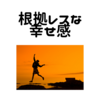 根拠レスな
幸せ感